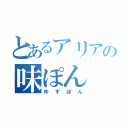 とあるアリアの
味ぽん
ゆずぽん